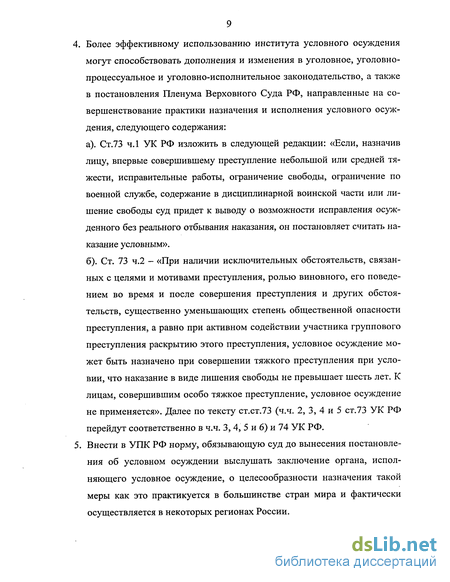 9

4. Более эффективному использованию института условного осуждения могут способствовать дополнения и изменения в уголовное, уголовно-процессуальное и уголовно-исполнительное законодательство, а также в постановления Пленума Верховного Суда РФ, направленные на совершенствование практики назначения и исполнения условного осуждения, следующего содержания:

а). Ст.73 ч.1 УК РФ изложить в следующей редакции: «Если, назначив лицу, впервые совершившему преступление небольшой или средней тяжести, исправительные работы, ограничение свободы, ограничение по военной службе, содержание в дисциплинарной воинской части или лишение свободы суд придет к выводу о возможности исправления осужденного без реального отбывания наказания, он постановляет считать наказание условным».

б). Ст. 73 ч.2 – «При наличии исключительных обстоятельств, связанных с целями и мотивами преступления, ролью виновного, его поведением во время и после совершения преступления и других обстоятельств, существенно уменьшающих степень общественной опасности преступления, а равно при активном содействии участника группового преступления раскрытию этого преступления, условное осуждение может быть назначено при совершении тяжкого преступления при условии, что наказание в виде лишения свободы не превышает шесть лет. К лицам, совершившим особо тяжкое преступление, условное осуждение не применяется». Далее по тексту ст.ст.73 (ч.ч. 2, 3, 4 и 5 ст.73 УК РФ перейдут соответственно в ч.ч. 3, 4, 5 и 6) и 74 УК РФ.

5. Внести в УПК РФ норму, обязывающую суд до вынесения постановления об условном осуждении выслушать заключение органа, исполняющего условное осуждение, о целесообразности назначения такой меры как это практикуется в большинстве стран мира и фактически осуществляется в некоторых регионах России.

dsLib.net
библиотека диссертаций